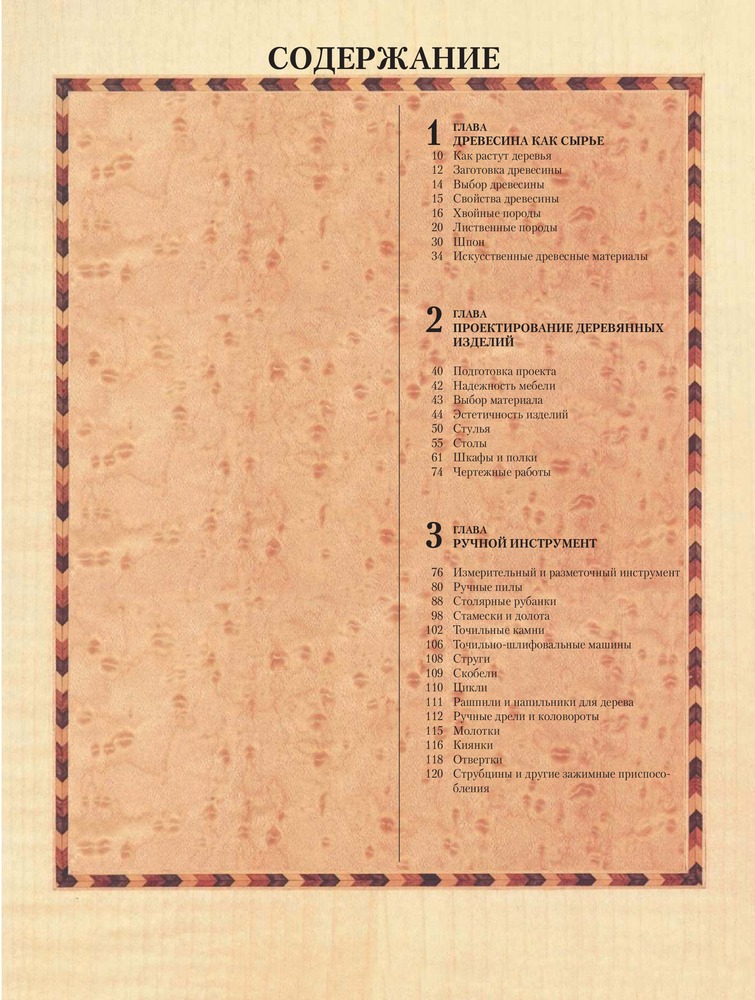 СОДЕРЖАНИЕ

1 ГЛАВА
ДРЕВЕСИНА КАК СЫРЬЕ
10 Как растут деревья
12 Заготовка древесины
14 Выбор древесины
15 Свойства древесины
16 Хвойные породы
20 Лиственные породы
30 Шпон
34 Искусственные древесные материалы

2 ГЛАВА
ПРОЕКТИРОВАНИЕ ДЕРЕВЯННЫХ ИЗДЕЛИЙ
40 Подготовка проекта
42 Надежность мебели
43 Выбор материала
44 Эстетичность изделий
50 Стулья
55 Столы
61 Шкафы и полки
74 Чертежные работы

3 ГЛАВА
РУЧНОЙ ИНСТРУМЕНТ
76 Измерительный и разметочный инструмент
80 Ручные пилы
88 Столярные рубанки
98 Стамески и долота
102 Точильные камни
106 Точильно-шлифовальные машины
108 Струги
109 Скобели
110 Цикли
111 Рашпили и напильники для дерева
112 Ручные дрели и коловороты
115 Молотки
116 Киянки
118 Отвертки
120 Струбцины и другие зажимные приспособления